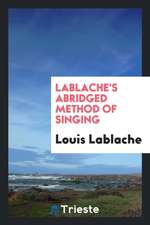 LABLACHE'S ABRIDGED METHOD OF SINGING

Louis Lablache

Trieste